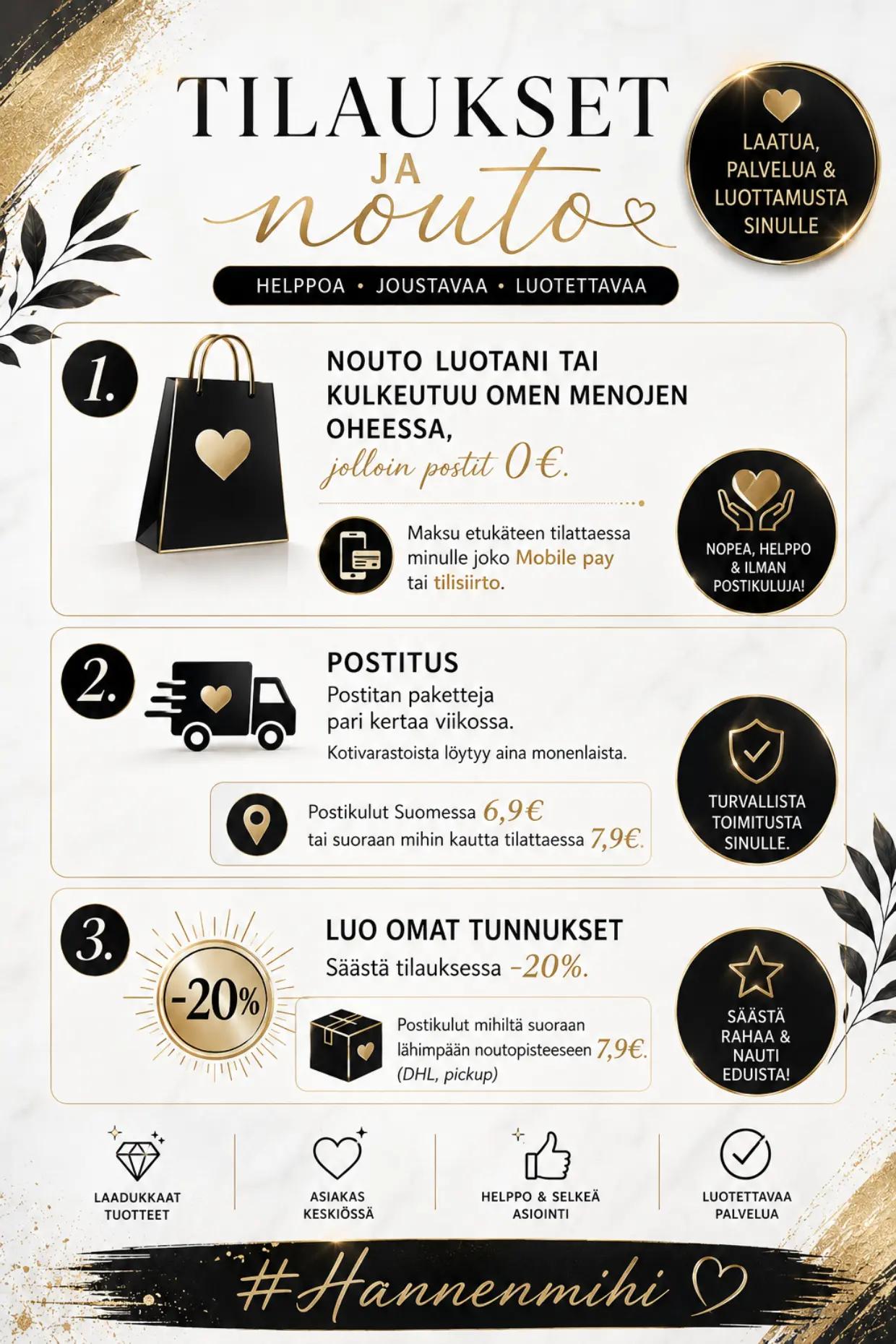 TILAUKSET
JA
nouto

LAATUA, PALVELUA & LUOTTAMUSTA SINULLE

HELPPOA • JOUSTAVAA • LUOTETTAVAA

1.

NOUTO LUOTANI TAI KULKEUTUU OMEN MENOJEN OHEESSA,
jolloin postit 0€.

Maksu etukäteen tilattaessa minulle joko Mobile pay tai tilisiirto.

NOPEA, HELPPO & ILMAN POSTIKULUJA!

2.

POSTITUS
Postitan paketteja pari kertaa viikossa.
Kotivarastoista löytyy aina monenlaista.

Postikulut Suomessa 6,9€
tai suoraan mihin kautta tilattaessa 7,9€.

TURVALLISTA TOIMITUSTA SINULLE.

3.

-20%

LUO OMAT TUNNUKSET
Säästä tilauksessa -20%.

Postikulut mihiltä suoraan lähimpään noutopisteeseen 7,9€.
(DHL, pickup)

SÄÄSTÄ RAHAA & NAUTI EDUISTA!

LAADUKKAAT TUOTTEET

ASIAKAS KESKIÖSSÄ

HELPPO & SELKEÄ ASIOINTI

LUOTETTAVAA PALVELUA

#Hannenmihi